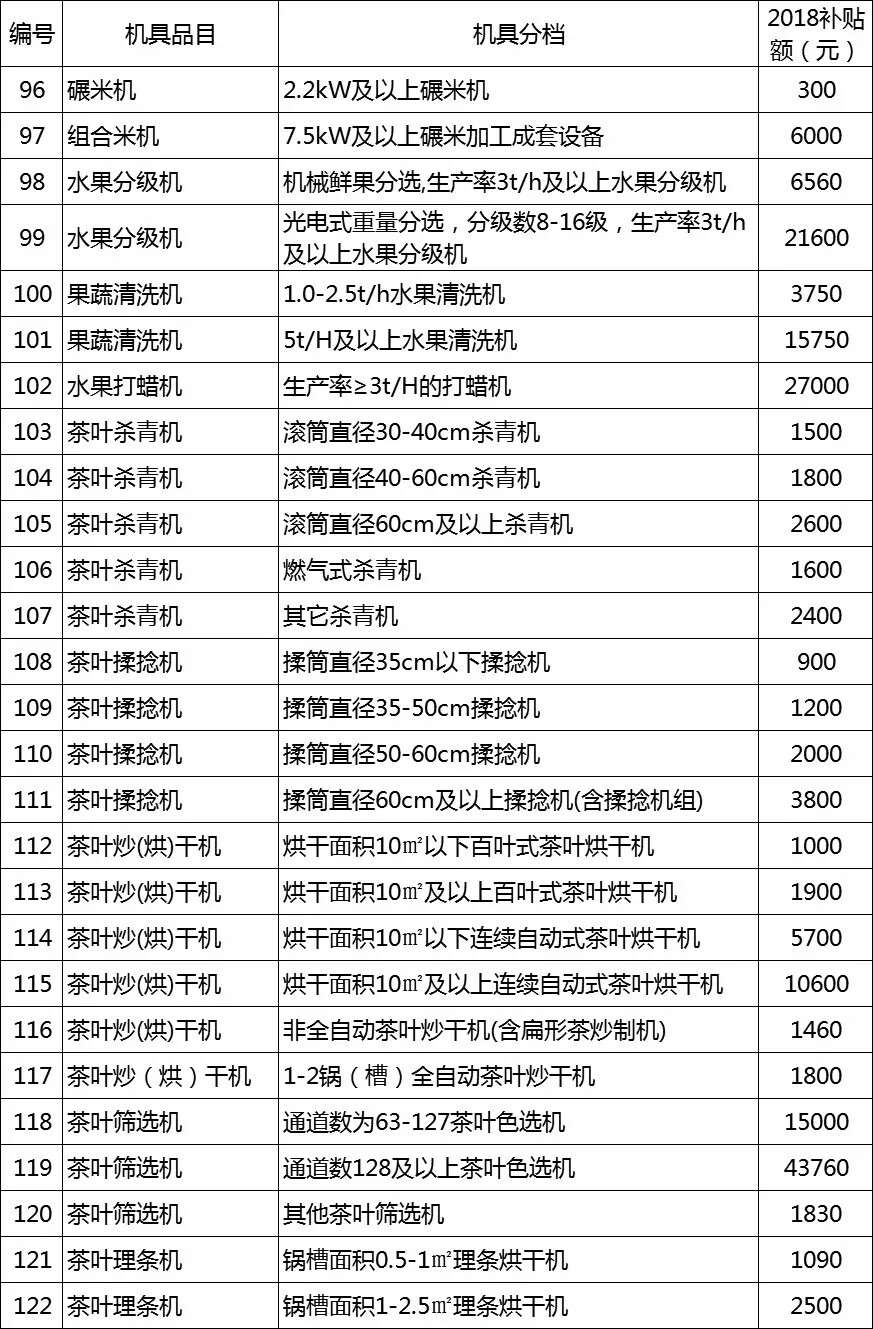 | 编号 | 机具品目 | 机具分档 | 2018补贴额（元） |
|---|---|---|---|
| 96 | 碾米机 | 2.2kW及以上碾米机 | 300 |
| 97 | 组合米机 | 7.5kW及以上碾米加工成套设备 | 6000 |
| 98 | 水果分级机 | 机械鲜果分选,生产率3t/h及以上水果分级机 | 6560 |
| 99 | 水果分级机 | 光电式重量分选，分级数8-16级，生产率3t/h及以上水果分级机 | 21600 |
| 100 | 果蔬清洗机 | 1.0-2.5t/h水果清洗机 | 3750 |
| 101 | 果蔬清洗机 | 5t/H及以上水果清洗机 | 15750 |
| 102 | 水果打蜡机 | 生产率≥3t/H的打蜡机 | 27000 |
| 103 | 茶叶杀青机 | 滚筒直径30-40cm杀青机 | 1500 |
| 104 | 茶叶杀青机 | 滚筒直径40-60cm杀青机 | 1800 |
| 105 | 茶叶杀青机 | 滚筒直径60cm及以上杀青机 | 2600 |
| 106 | 茶叶杀青机 | 燃气式杀青机 | 1600 |
| 107 | 茶叶杀青机 | 其它杀青机 | 2400 |
| 108 | 茶叶揉捻机 | 揉筒直径35cm以下揉捻机 | 900 |
| 109 | 茶叶揉捻机 | 揉筒直径35-50cm揉捻机 | 1200 |
| 110 | 茶叶揉捻机 | 揉筒直径50-60cm揉捻机 | 2000 |
| 111 | 茶叶揉捻机 | 揉筒直径60cm及以上揉捻机(含揉捻机组) | 3800 |
| 112 | 茶叶炒(烘)干机 | 烘干面积10㎡以下百叶式茶叶烘干机 | 1000 |
| 113 | 茶叶炒(烘)干机 | 烘干面积10㎡及以上百叶式茶叶烘干机 | 1900 |
| 114 | 茶叶炒(烘)干机 | 烘干面积10㎡以下连续自动式茶叶烘干机 | 5700 |
| 115 | 茶叶炒(烘)干机 | 烘干面积10㎡及以上连续自动式茶叶烘干机 | 10600 |
| 116 | 茶叶炒(烘)干机 | 非全自动茶叶炒干机(含扁形茶炒制机) | 1460 |
| 117 | 茶叶炒（烘）干机 | 1-2锅（槽）全自动茶叶炒干机 | 1800 |
| 118 | 茶叶筛选机 | 通道数为63-127茶叶色选机 | 15000 |
| 119 | 茶叶筛选机 | 通道数128及以上茶叶色选机 | 43760 |
| 120 | 茶叶筛选机 | 其他茶叶筛选机 | 1830 |
| 121 | 茶叶理条机 | 锅槽面积0.5-1㎡理条烘干机 | 1090 |
| 122 | 茶叶理条机 | 锅槽面积1-2.5㎡理条烘干机 | 2500 |